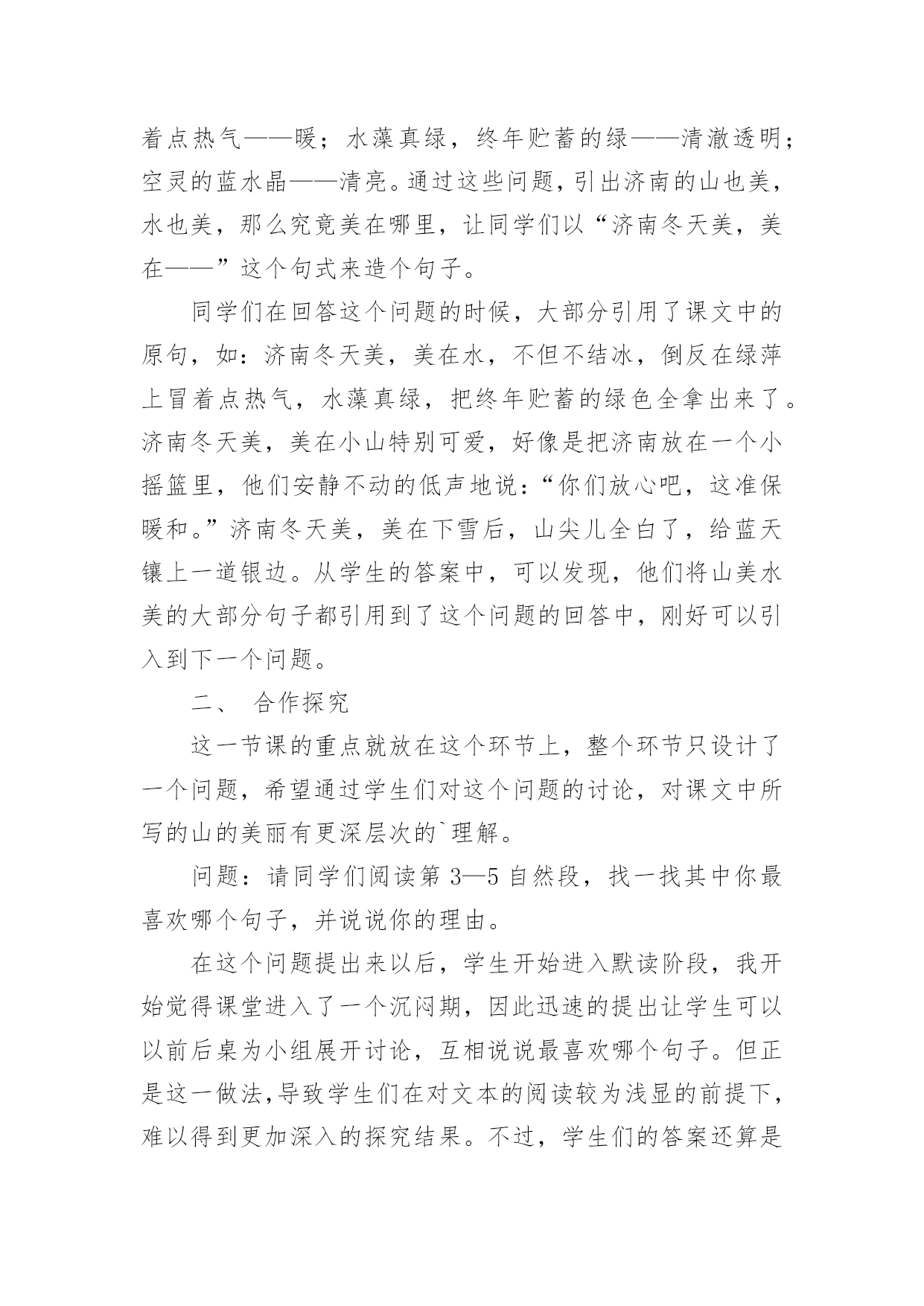 着点热气——暖；水藻真绿，终年贮蓄的绿——清澈透明；空灵的蓝水晶——清亮。通过这些问题，引出济南的山也美，水也美，那么究竟美在哪里，让同学们以“济南冬天美，美在——”这个句式来造个句子。

同学们在回答这个问题的时候，大部分引用了课文中的原句，如：济南冬天美，美在水，不但不结冰，倒反在绿萍上冒着点热气，水藻真绿，把终年贮蓄的绿色全拿出来了。济南冬天美，美在小山特别可爱，好像是把济南放在一个小摇篮里，他们安静不动的低声地说：“你们放心吧，这准保暖和。”济南冬天美，美在下雪后，山尖儿全白了，给蓝天镶上一道银边。从学生的答案中，可以发现，他们将山美水美的大部分句子都引用到了这个问题的回答中，刚好可以引入到下一个问题。

二、 合作探究

这一节课的重点就放在这个环节上，整个环节只设计了一个问题，希望通过学生们对这个问题的讨论，对课文中所写的山的美丽有更深层次的`理解。

问题：请同学们阅读第 3—5 自然段，找一找其中你最喜欢哪个句子，并说说你的理由。

在这个问题提出来以后，学生开始进入默读阶段，我开始觉得课堂进入了一个沉闷期，因此迅速的提出让学生可以以前后桌为小组展开讨论，互相说说最喜欢哪个句子。但正是这一做法，导致学生们在对文本的阅读较为浅显的前提下，难以得到更加深入的探究结果。不过，学生们的答案还算是